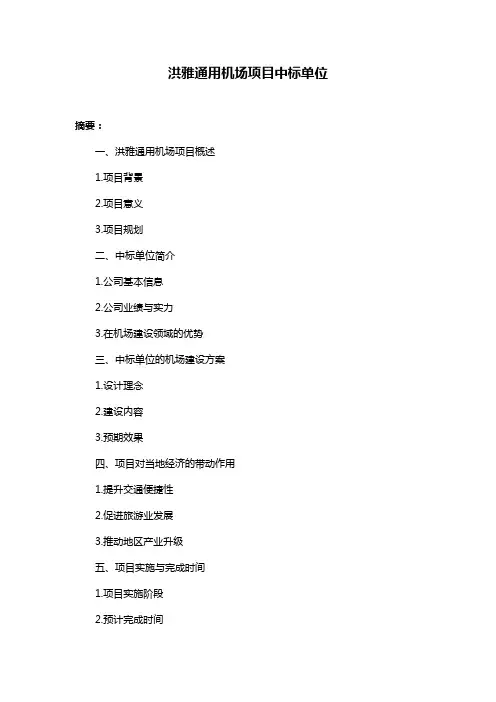 洪雅通用机场项目中标单位

摘要：

一、洪雅通用机场项目概述

1.项目背景

2.项目意义

3.项目规划

二、中标单位简介

1.公司基本信息

2.公司业绩与实力

3.在机场建设领域的优势

三、中标单位的机场建设方案

1.设计理念

2.建设内容

3.预期效果

四、项目对当地经济的带动作用

1.提升交通便捷性

2.促进旅游业发展

3.推动地区产业升级

五、项目实施与完成时间

1.项目实施阶段

2.预计完成时间